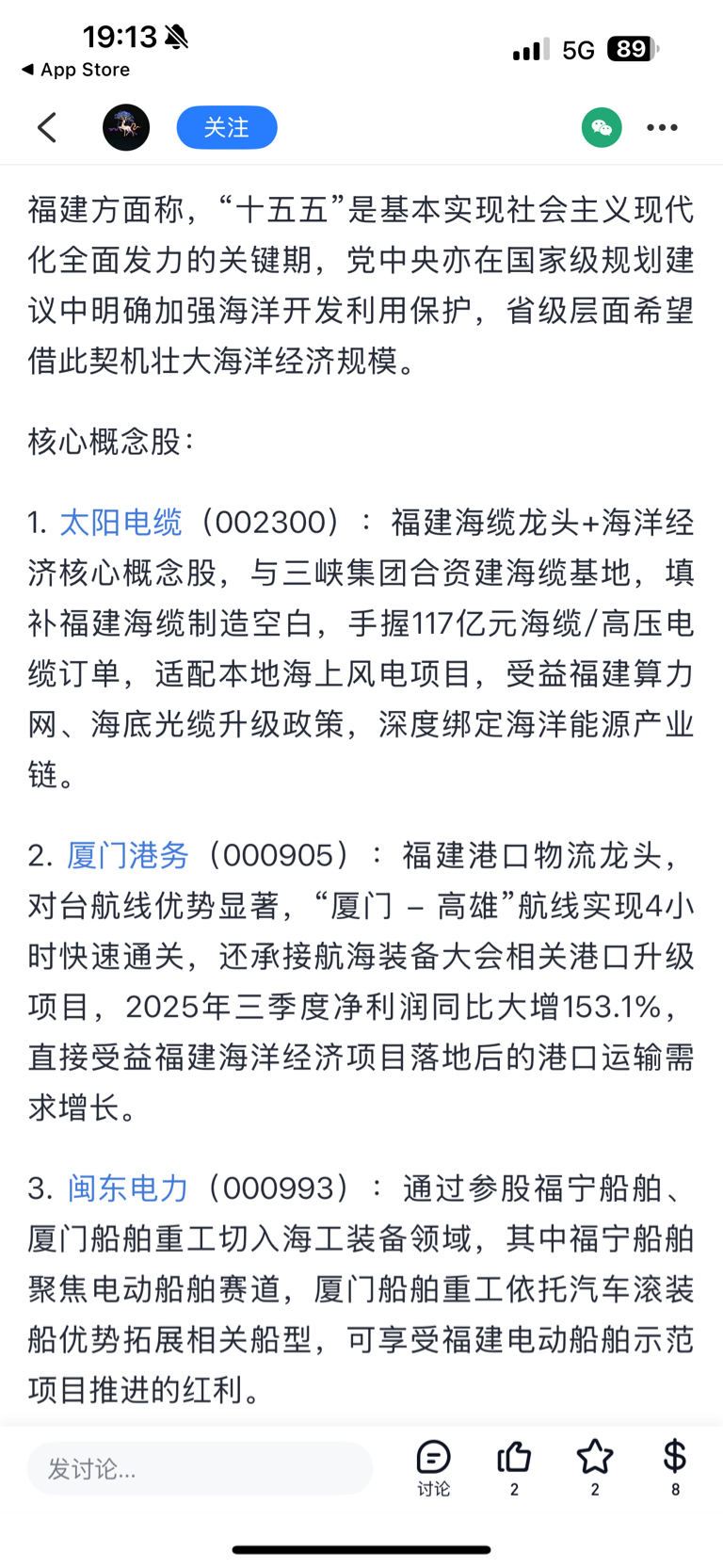 19:13
◀ App Store
5G 89

关注

福建方面称，“十五五”是基本实现社会主义现代化全面发力的关键期，党中央亦在国家级规划建议中明确加强海洋开发利用保护，省级层面希望借此契机壮大海洋经济规模。

核心概念股：

1. 太阳电缆（002300）：福建海缆龙头+海洋经济核心概念股，与三峡集团合资建海缆基地，填补福建海缆制造空白，手握117亿元海缆/高压电缆订单，适配本地海上风电项目，受益福建算力网、海底光缆升级政策，深度绑定海洋能源产业链。

2. 厦门港务（000905）：福建港口物流龙头，对台航线优势显著，“厦门 – 高雄”航线实现4小时快速通关，还承接航海装备大会相关港口升级项目，2025年三季度净利润同比大增153.1%，直接受益福建海洋经济项目落地后的港口运输需求增长。

3. 闽东电力（000993）：通过参股福宁船舶、厦门船舶重工切入海工装备领域，其中福宁船舶聚焦电动船舶赛道，厦门船舶重工依托汽车滚装船优势拓展相关船型，可享受福建电动船舶示范项目推进的红利。

发讨论...
讨论
2
2
8